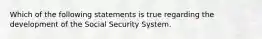 Which of the following statements is true regarding the development of the Social Security System.